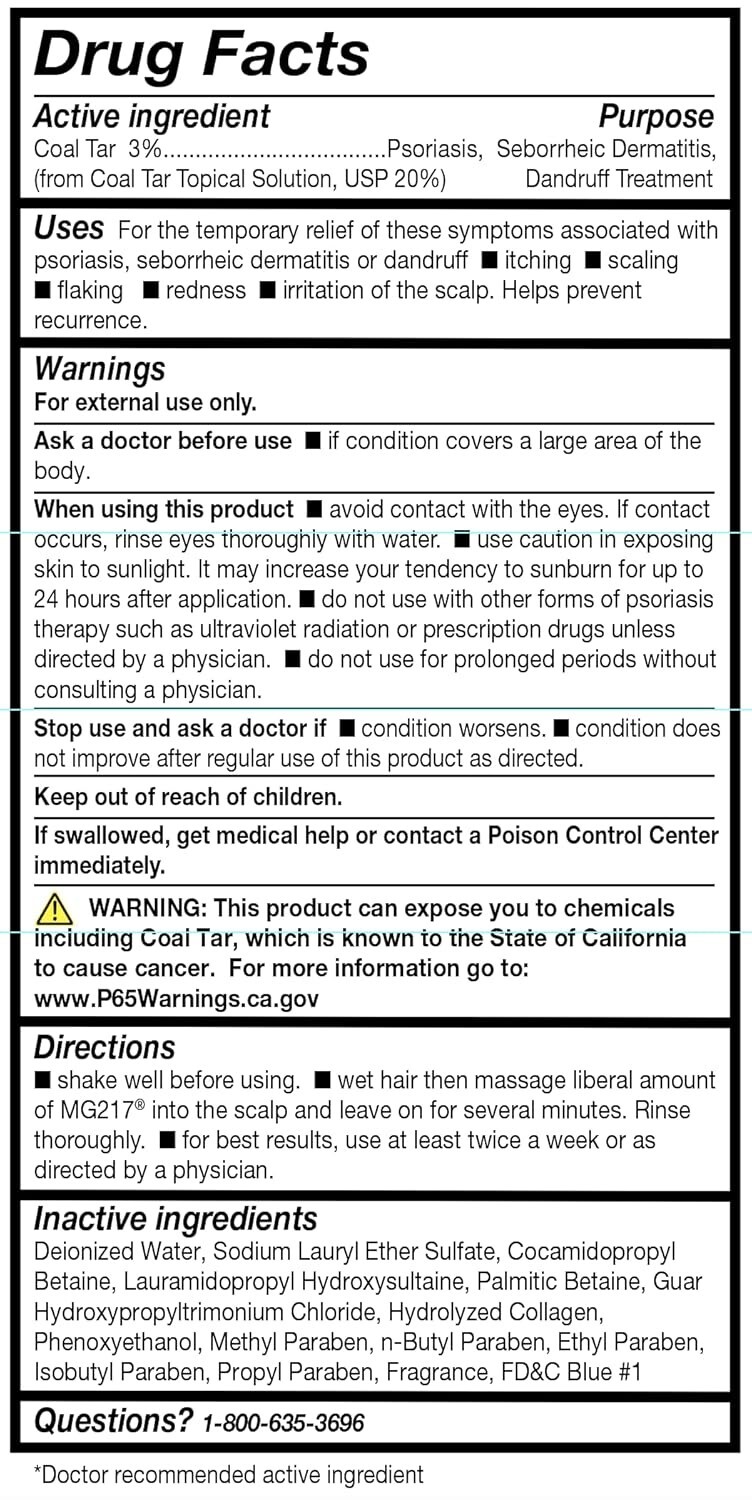 Drug Facts

Active ingredient Purpose
Coal Tar 3%..................................Psoriasis, Seborrheic Dermatitis, (from Coal Tar Topical Solution, USP 20%) Dandruff Treatment

Uses For the temporary relief of these symptoms associated with psoriasis, seborrheic dermatitis or dandruff ■ itching ■ scaling ■ flaking ■ redness ■ irritation of the scalp. Helps prevent recurrence.

Warnings
For external use only.

Ask a doctor before use ■ if condition covers a large area of the body.

When using this product ■ avoid contact with the eyes. If contact occurs, rinse eyes thoroughly with water. ■ use caution in exposing skin to sunlight. It may increase your tendency to sunburn for up to 24 hours after application. ■ do not use with other forms of psoriasis therapy such as ultraviolet radiation or prescription drugs unless directed by a physician. ■ do not use for prolonged periods without consulting a physician.

Stop use and ask a doctor if ■ condition worsens. ■ condition does not improve after regular use of this product as directed.

Keep out of reach of children.

If swallowed, get medical help or contact a Poison Control Center immediately.

WARNING: This product can expose you to chemicals including Coal Tar, which is known to the State of California to cause cancer. For more information go to: www.P65Warnings.ca.gov

Directions
■ shake well before using. ■ wet hair then massage liberal amount of MG217® into the scalp and leave on for several minutes. Rinse thoroughly. ■ for best results, use at least twice a week or as directed by a physician.

Inactive ingredients
Deionized Water, Sodium Lauryl Ether Sulfate, Cocamidopropyl Betaine, Lauramidopropyl Hydroxysultaine, Palmitic Betaine, Guar Hydroxypropyltrimonium Chloride, Hydrolyzed Collagen, Phenoxyethanol, Methyl Paraben, n-Butyl Paraben, Ethyl Paraben, Isobutyl Paraben, Propyl Paraben, Fragrance, FD&C Blue #1

Questions? 1-800-635-3696

*Doctor recommended active ingredient